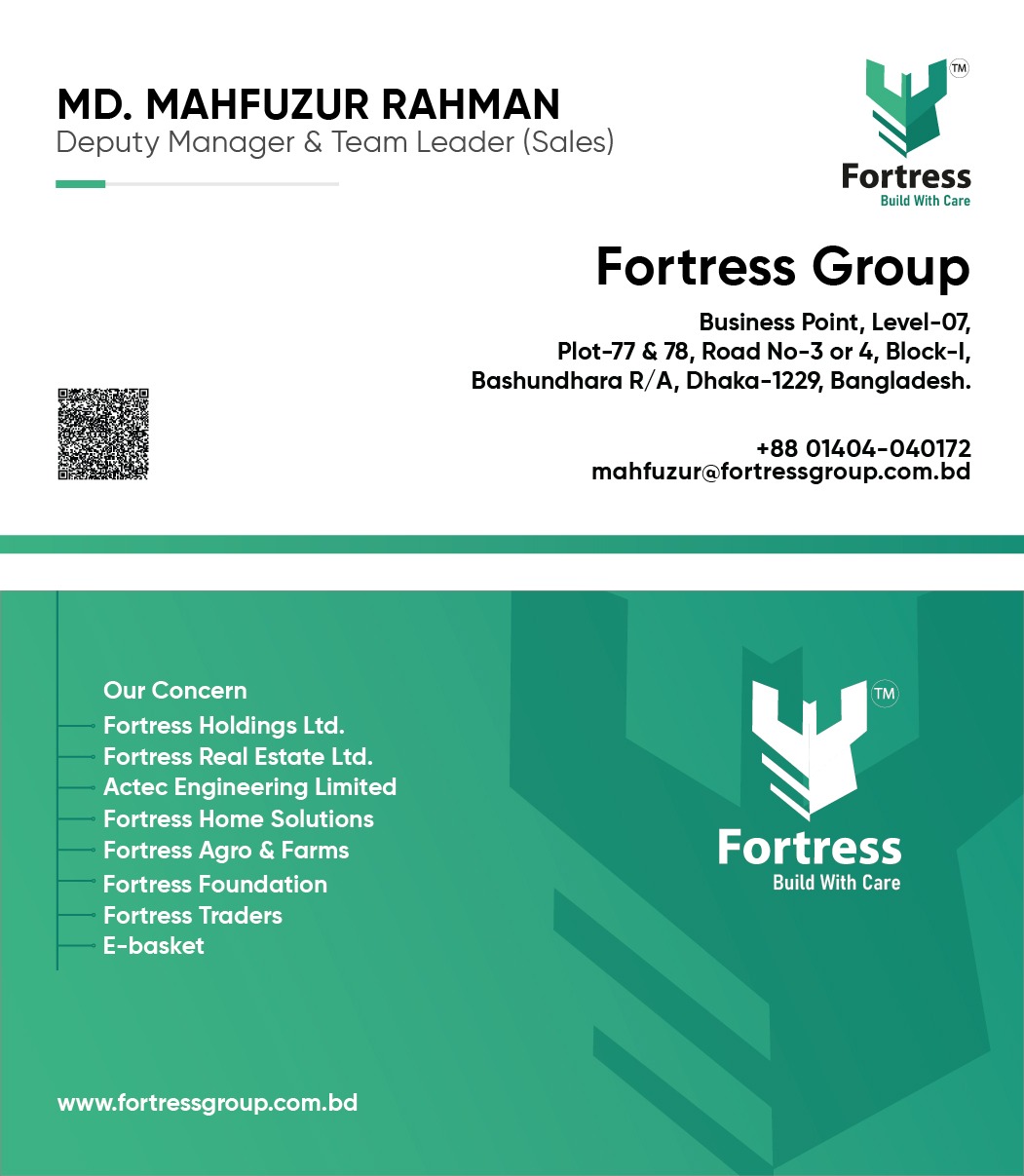 MD. MAHFUZUR RAHMAN
Deputy Manager & Team Leader (Sales)

TM
Fortress
Build With Care

Fortress Group

Business Point, Level-07,
Plot-77 & 78, Road No-3 or 4, Block-I,
Bashundhara R/A, Dhaka-1229, Bangladesh.

+88 01404-040172
mahfuzur@fortressgroup.com.bd

Our Concern
Fortress Holdings Ltd.
Fortress Real Estate Ltd.
Actec Engineering Limited
Fortress Home Solutions
Fortress Agro & Farms
Fortress Foundation
Fortress Traders
E-basket

TM
Fortress
Build With Care

www.fortressgroup.com.bd